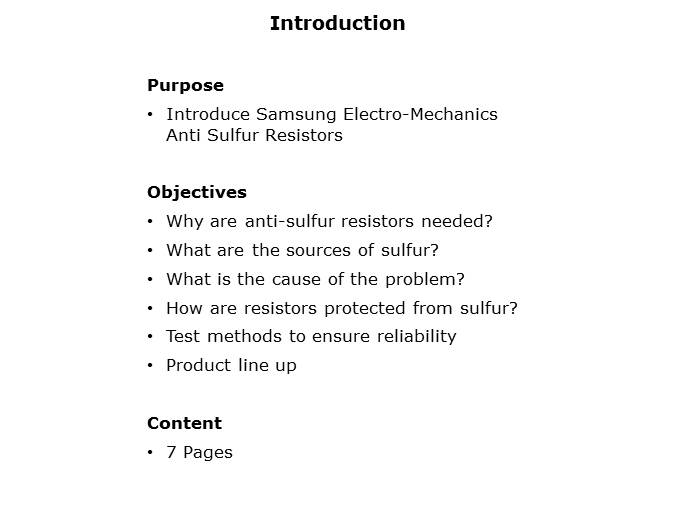 Introduction

Purpose

• Introduce Samsung Electro-Mechanics Anti Sulfur Resistors

Objectives

• Why are anti-sulfur resistors needed?
• What are the sources of sulfur?
• What is the cause of the problem?
• How are resistors protected from sulfur?
• Test methods to ensure reliability
• Product line up

Content

• 7 Pages